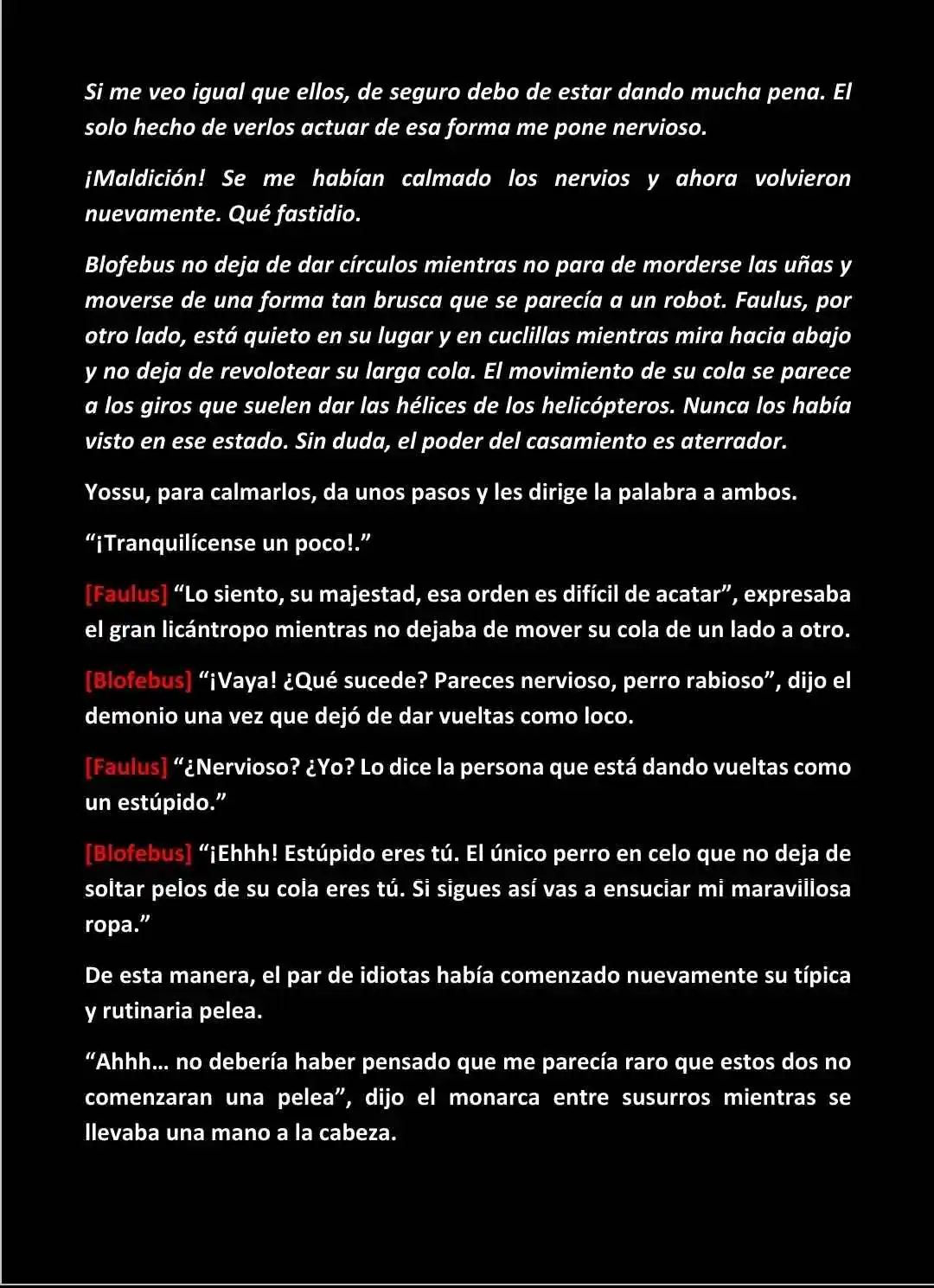 Si me veo igual que ellos, de seguro debo de estar dando mucha pena. El solo hecho de verlos actuar de esa forma me pone nervioso.

¡Maldición! Se me habían calmado los nervios y ahora volvieron nuevamente. Qué fastidio.

Blofebus no deja de dar círculos mientras no para de morderse las uñas y moverse de una forma tan brusca que se parecía a un robot. Faulus, por otro lado, está quieto en su lugar y en cuclillas mientras mira hacia abajo y no deja de revolotear su larga cola. El movimiento de su cola se parece a los giros que suelen dar las hélices de los helicópteros. Nunca los había visto en ese estado. Sin duda, el poder del casamiento es aterrador.

Yossu, para calmarlos, da unos pasos y les dirige la palabra a ambos.

"¡Tranquilícense un poco!."

[Faulus] "Lo siento, su majestad, esa orden es difícil de acatar", expresaba el gran licántropo mientras no dejaba de mover su cola de un lado a otro.

[Blofebus] "¡Vaya! ¿Qué sucede? Pareces nervioso, perro rabioso", dijo el demonio una vez que dejó de dar vueltas como loco.

[Faulus] "¿Nervioso? ¿Yo? Lo dice la persona que está dando vueltas como un estúpido."

[Blofebus] "¡Ehhh! Estúpido eres tú. El único perro en celo que no deja de soltar pelos de su cola eres tú. Si sigues así vas a ensuciar mi maravillosa ropa."

De esta manera, el par de idiotas había comenzado nuevamente su típica y rutinaria pelea.

"Ahhh… no debería haber pensado que me parecía raro que estos dos no comenzaran una pelea", dijo el monarca entre susurros mientras se llevaba una mano a la cabeza.